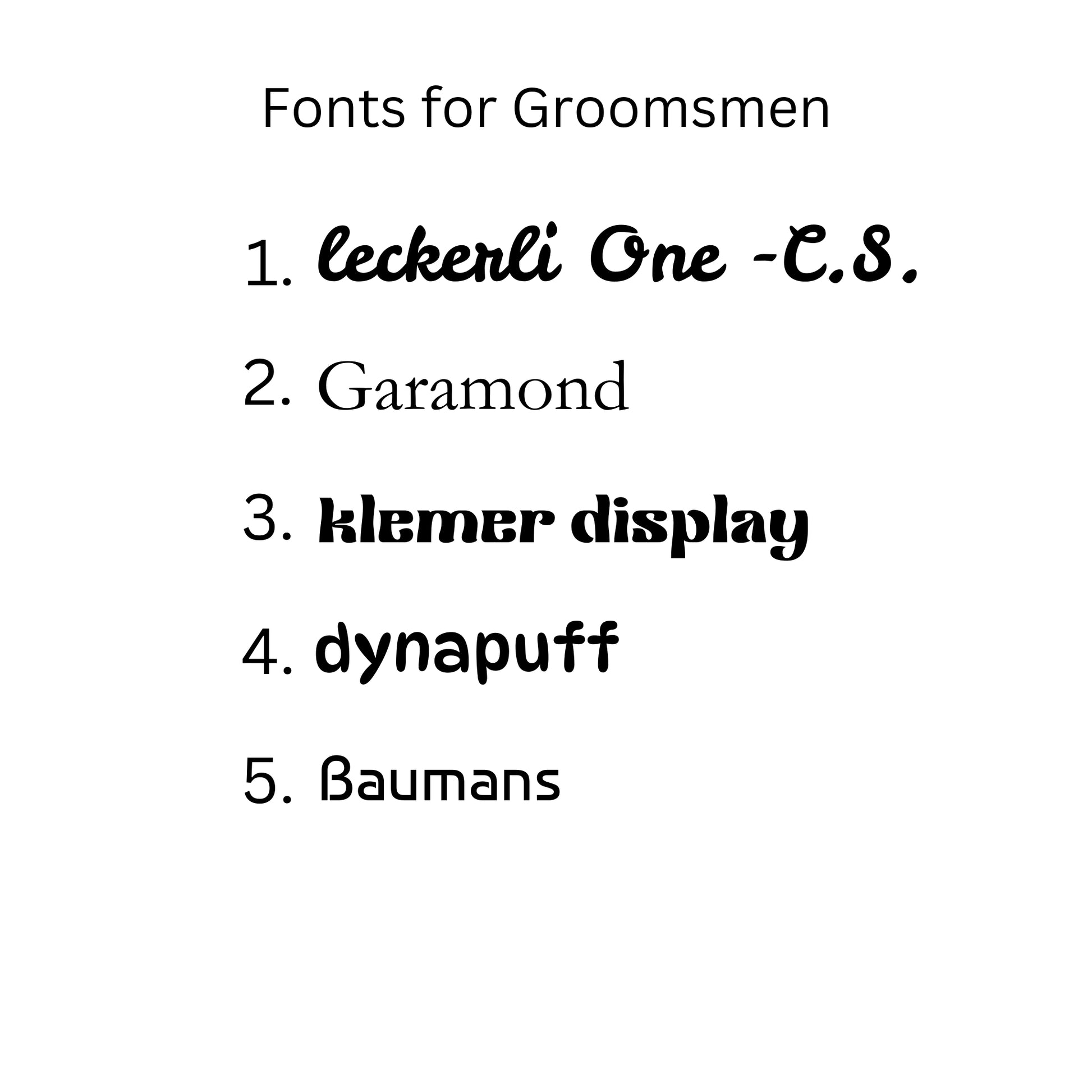 Fonts for Groomsmen

1. leckerli One -C.S.

2. Garamond

3. klemer display

4. dynapuff

5. Baumans